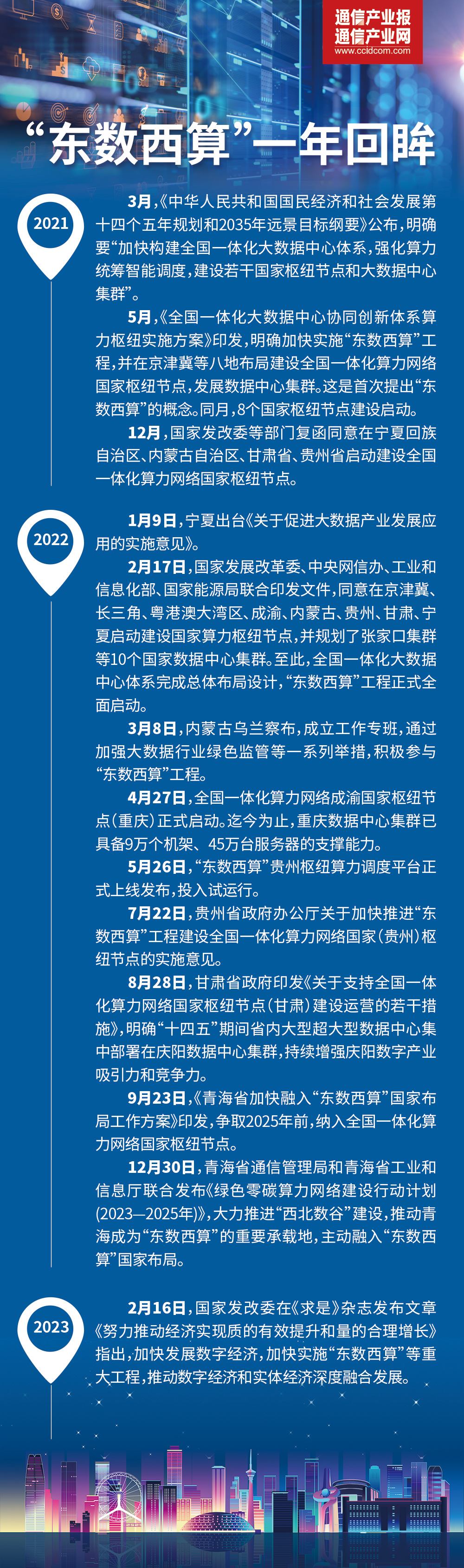 通信产业报
通信产业网
www.ccidcom.com

“东数西算”一年回眸

2021

3月，《中华人民共和国国民经济和社会发展第十四个五年规划和2035年远景目标纲要》公布，明确要“加快构建全国一体化大数据中心体系，强化算力统筹智能调度，建设若干国家枢纽节点和大数据中心集群”。

5月，《全国一体化大数据中心协同创新体系算力枢纽实施方案》印发，明确加快实施“东数西算”工程，并在京津冀等八地布局建设全国一体化算力网络国家枢纽节点，发展数据中心集群。这是首次提出“东数西算”的概念。同月，8个国家枢纽节点建设启动。

12月，国家发改委等部门复函同意在宁夏回族自治区、内蒙古自治区、甘肃省、贵州省启动建设全国一体化算力网络国家枢纽节点。

2022

1月9日，宁夏出台《关于促进大数据产业发展应用的实施意见》。

2月17日，国家发展改革委、中央网信办、工业和信息化部、国家能源局联合印发文件，同意在京津冀、长三角、粤港澳大湾区、成渝、内蒙古、贵州、甘肃、宁夏启动建设国家算力枢纽节点，并规划了张家口集群等10个国家数据中心集群。至此，全国一体化大数据中心体系完成总体布局设计，“东数西算”工程正式全面启动。

3月8日，内蒙古乌兰察布，成立工作专班，通过加强大数据行业绿色监管等一系列举措，积极参与“东数西算”工程。

4月27日，全国一体化算力网络成渝国家枢纽节点（重庆）正式启动。迄今为止，重庆数据中心集群已具备9万个机架、45万台服务器的支撑能力。

5月26日，“东数西算”贵州枢纽算力调度平台正式上线发布，投入试运行。

7月22日，贵州省政府办公厅关于加快推进“东数西算”工程建设全国一体化算力网络国家（贵州）枢纽节点的实施意见。

8月28日，甘肃省政府印发《关于支持全国一体化算力网络国家枢纽节点（甘肃）建设运营的若干措施》，明确“十四五”期间省内大型超大型数据中心集中部署在庆阳数据中心集群，持续增强庆阳数字产业吸引力和竞争力。

9月23日，《青海省加快融入“东数西算”国家布局工作方案》印发，争取2025年前，纳入全国一体化算力网络国家枢纽节点。

12月30日，青海省通信管理局和青海省工业和信息厅联合发布《绿色零碳算力网络建设行动计划（2023—2025年）》，大力推进“西北数谷”建设，推动青海成为“东数西算”的重要承载地，主动融入“东数西算”国家布局。

2023

2月16日，国家发改委在《求是》杂志发布文章《努力推动经济实现质的有效提升和量的合理增长》指出，加快发展数字经济，加快实施“东数西算”等重大工程，推动数字经济和实体经济深度融合发展。